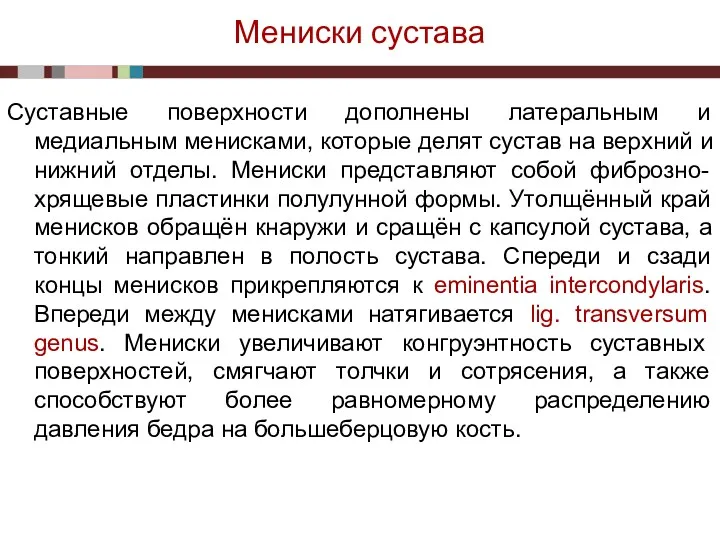 Мениски сустава

Суставные поверхности дополнены латеральным и медиальным менисками, которые делят сустав на верхний и нижний отделы. Мениски представляют собой фиброзно-хрящевые пластинки полулунной формы. Утолщённый край менисков обращён кнаружи и сращён с капсулой сустава, а тонкий направлен в полость сустава. Спереди и сзади концы менисков прикрепляются к eminentia intercondylaris. Впереди между менисками натягивается lig. transversum genus. Мениски увеличивают конгруэнтность суставных поверхностей, смягчают толчки и сотрясения, а также способствуют более равномерному распределению давления бедра на большеберцовую кость.